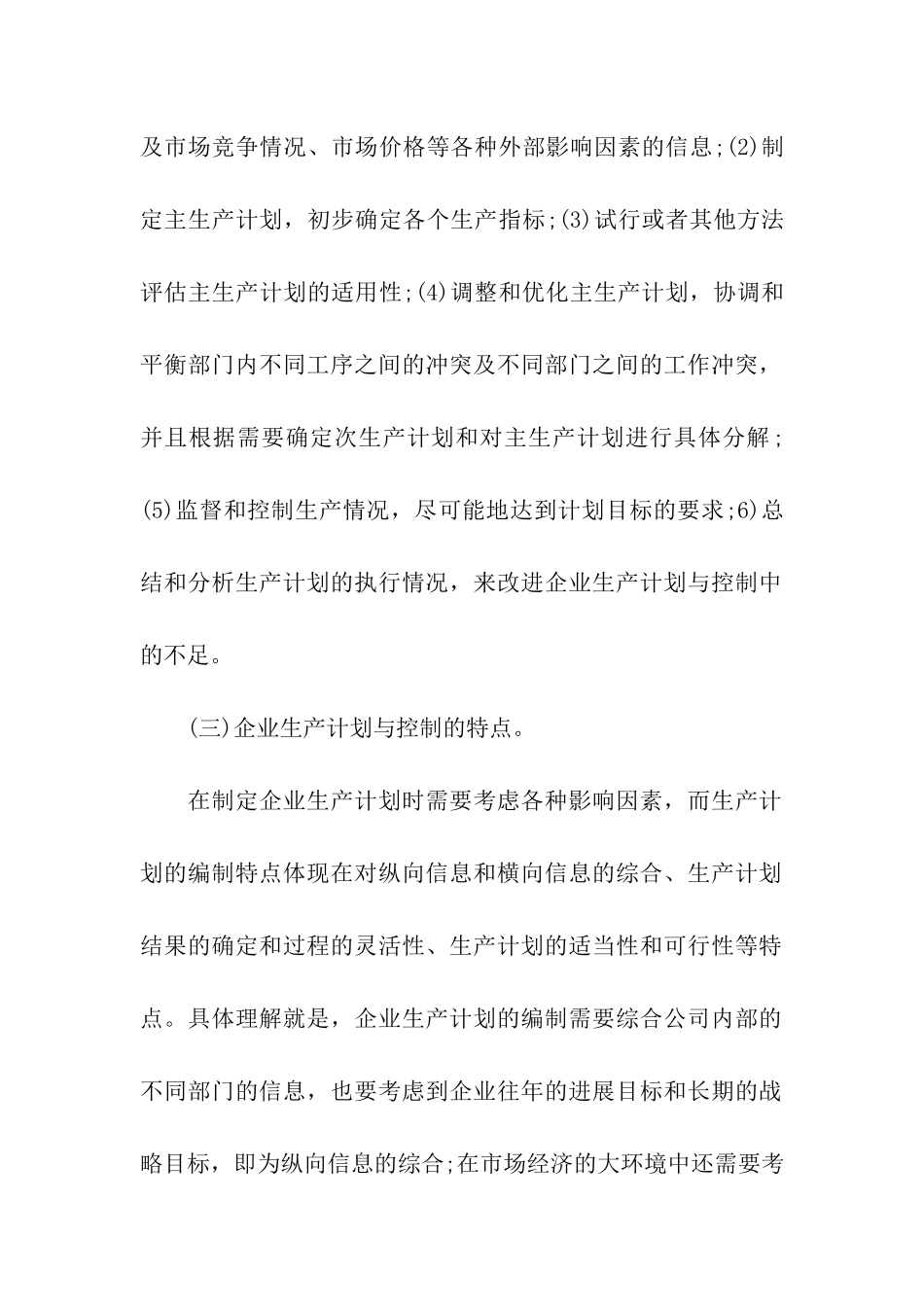 及市场竞争情况、市场价格等各种外部影响因素的信息;(2)制定主生产计划，初步确定各个生产指标;(3)试行或者其他方法评估主生产计划的适用性;(4)调整和优化主生产计划，协调和平衡部门内不同工序之间的冲突及不同部门之间的工作冲突，并且根据需要确定次生产计划和对主生产计划进行具体分解;(5)监督和控制生产情况，尽可能地达到计划目标的要求;6)总结和分析生产计划的执行情况，来改进企业生产计划与控制中的不足。

(三)企业生产计划与控制的特点。

在制定企业生产计划时需要考虑各种影响因素，而生产计划的编制特点体现在对纵向信息和横向信息的综合、生产计划结果的确定和过程的灵活性、生产计划的适当性和可行性等特点。具体理解就是，企业生产计划的编制需要综合公司内部的不同部门的信息，也要考虑到企业往年的进展目标和长期的战略目标，即为纵向信息的综合;在市场经济的大环境中还需要考